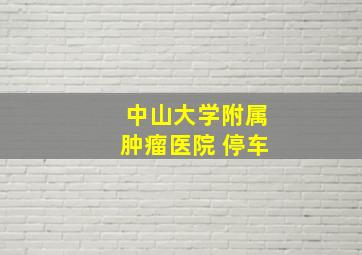 中山大学附属
肿瘤医院 停车